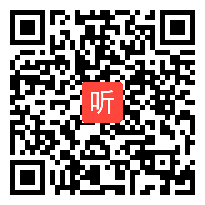 听